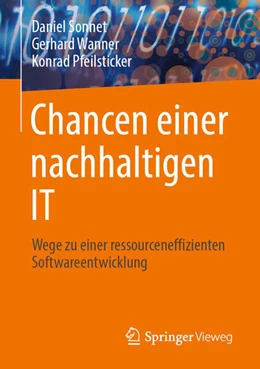 Daniel Sonnet
Gerhard Wanner
Konrad Pfeilsticker

Chancen einer nachhaltigen IT

Wege zu einer ressourceneffizienten Softwareentwicklung

Springer Vieweg